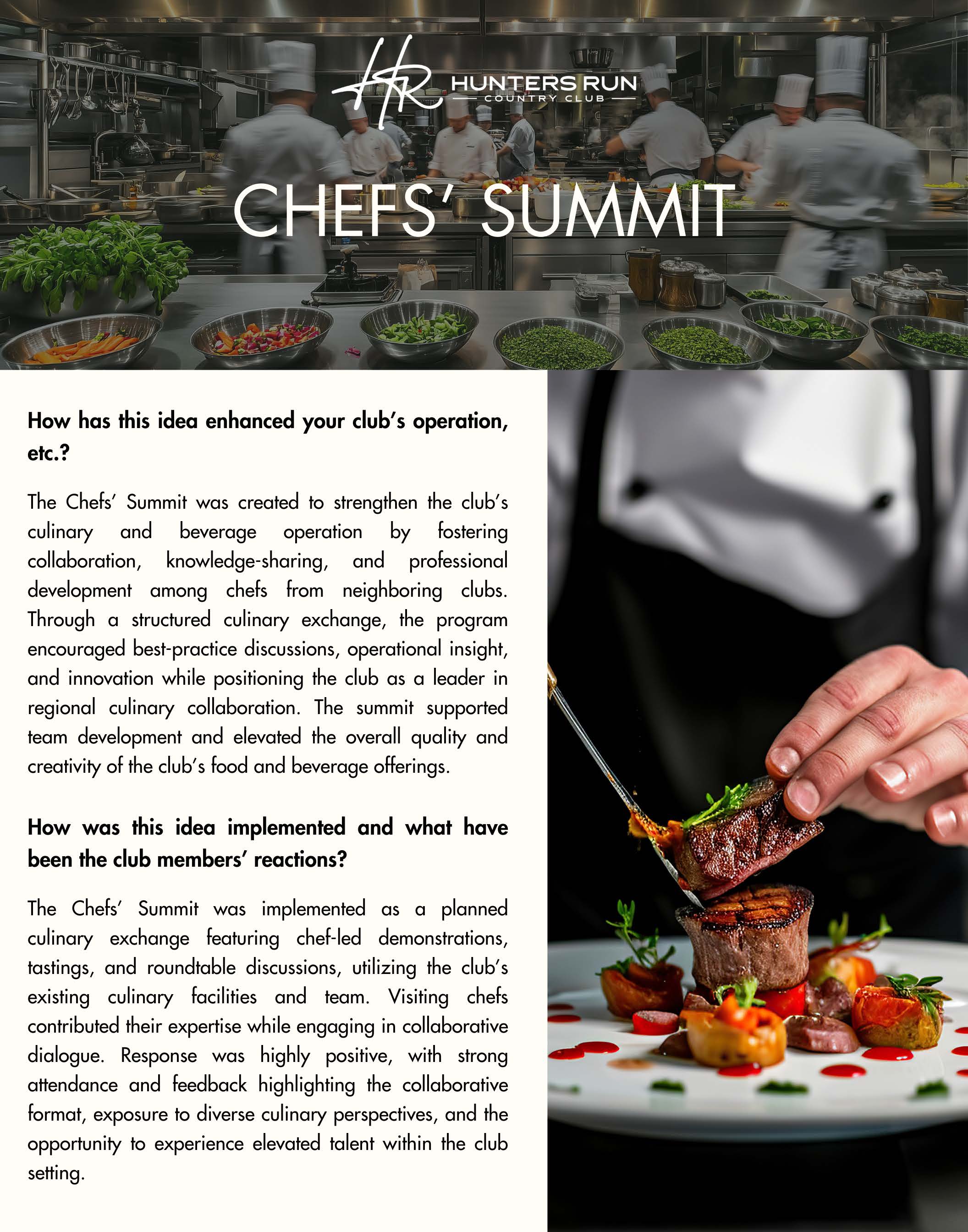 HR HUNTERS RUN
COUNTRY CLUB

CHEFS' SUMMIT

How has this idea enhanced your club's operation, etc.?

The Chefs' Summit was created to strengthen the club's culinary and beverage operation by fostering collaboration, knowledge-sharing, and professional development among chefs from neighboring clubs. Through a structured culinary exchange, the program encouraged best-practice discussions, operational insight, and innovation while positioning the club as a leader in regional culinary collaboration. The summit supported team development and elevated the overall quality and creativity of the club's food and beverage offerings.

How was this idea implemented and what have been the club members' reactions?

The Chefs' Summit was implemented as a planned culinary exchange featuring chef-led demonstrations, tastings, and roundtable discussions, utilizing the club's existing culinary facilities and team. Visiting chefs contributed their expertise while engaging in collaborative dialogue. Response was highly positive, with strong attendance and feedback highlighting the collaborative format, exposure to diverse culinary perspectives, and the opportunity to experience elevated talent within the club setting.